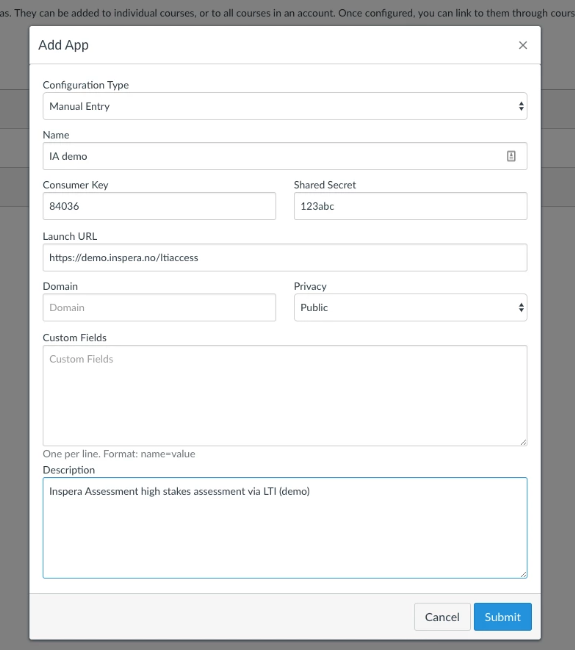 as. They can be added to individual courses, or to all courses in an account. Once configured, you can link to them through cours

Add App

×

Configuration Type

Manual Entry

Name

IA demo

Consumer Key

84036

Shared Secret

123abc

Launch URL

https://demo.inspera.no/ltiaccess

Domain

Domain

Privacy

Public

Custom Fields

Custom Fields

One per line. Format: name=value

Description

Inspera Assessment high stakes assessment via LTI (demo)

Cancel

Submit